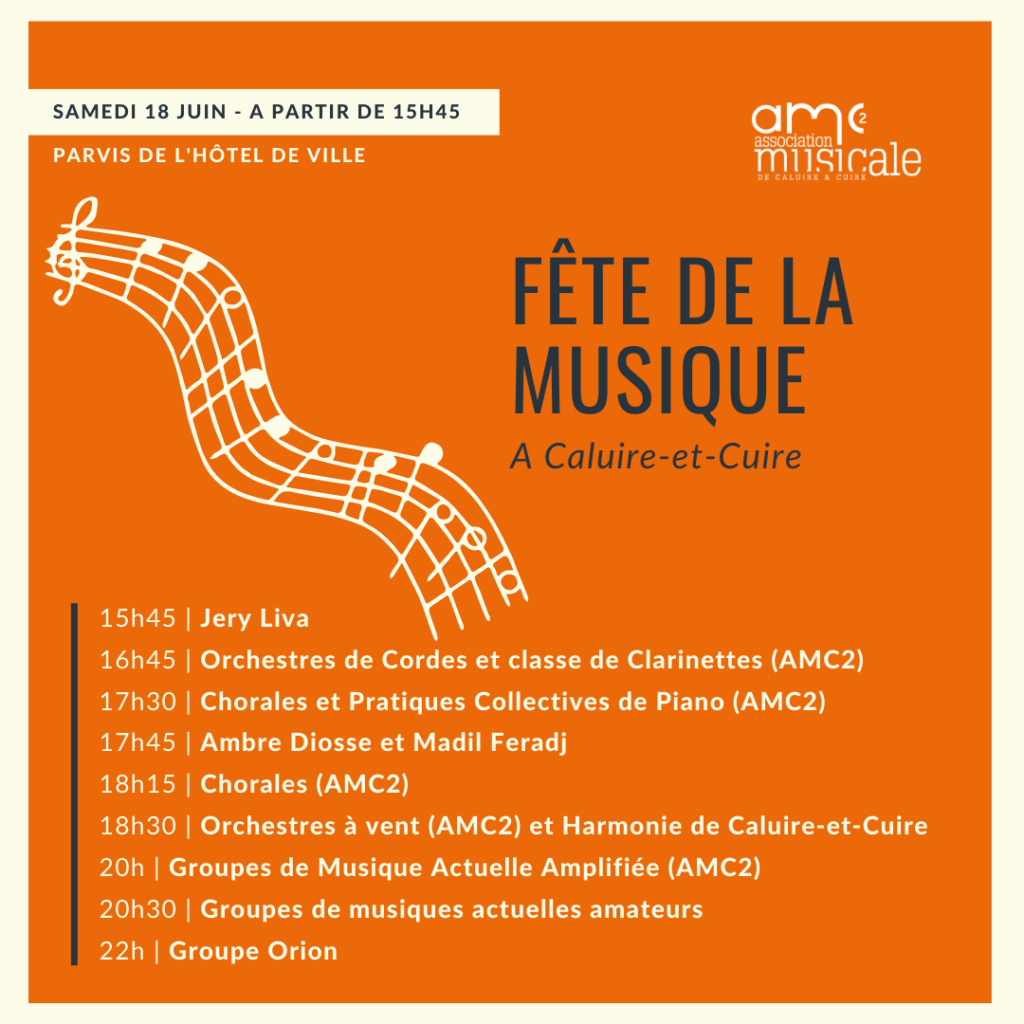 SAMEDI 18 JUIN - A PARTIR DE 15H45

PARVIS DE L'HÔTEL DE VILLE

amc²
association
musicale
DE CALUIRE & CUIRE

FÊTE DE LA MUSIQUE

A Caluire-et-Cuire

15h45 | Jery Liva
16h45 | Orchestres de Cordes et classe de Clarinettes (AMC2)
17h30 | Chorales et Pratiques Collectives de Piano (AMC2)
17h45 | Ambre Diosse et Madil Feradj
18h15 | Chorales (AMC2)
18h30 | Orchestres à vent (AMC2) et Harmonie de Caluire-et-Cuire
20h | Groupes de Musique Actuelle Amplifiée (AMC2)
20h30 | Groupes de musiques actuelles amateurs
22h | Groupe Orion